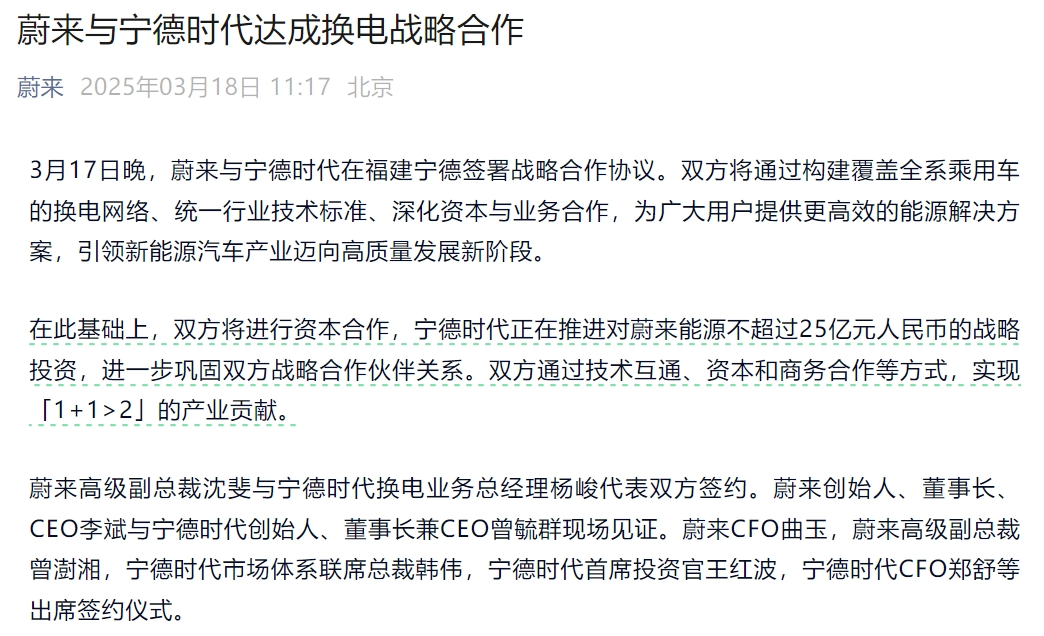 蔚来与宁德时代达成换电战略合作

蔚来 2025年03月18日 11:17 北京

3月17日晚，蔚来与宁德时代在福建宁德签署战略合作协议。双方将通过构建覆盖全系乘用车的换电网络、统一行业技术标准、深化资本与业务合作，为广大用户提供更高效的能源解决方案，引领新能源汽车产业迈向高质量发展新阶段。

在此基础上，双方将进行资本合作，宁德时代正在推进对蔚来能源不超过25亿元人民币的战略投资，进一步巩固双方战略合作伙伴关系。双方通过技术互通、资本和商务合作等方式，实现「1+1>2」的产业贡献。

蔚来高级副总裁沈斐与宁德时代换电业务总经理杨峻代表双方签约。蔚来创始人、董事长、CEO李斌与宁德时代创始人、董事长兼CEO曾毓群现场见证。蔚来CFO曲玉，蔚来高级副总裁曾澍湘，宁德时代市场体系联席总裁韩伟，宁德时代首席投资官王红波，宁德时代CFO郑舒等出席签约仪式。